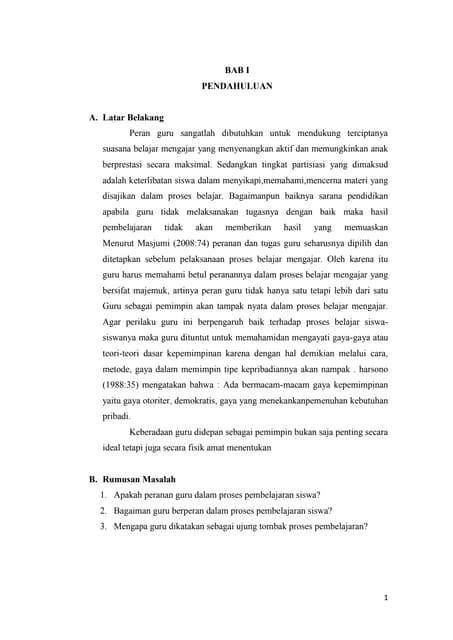 BAB I
PENDAHULUAN

A. Latar Belakang

Peran guru sangatlah dibutuhkan untuk mendukung terciptanya suasana belajar mengajar yang menyenangkan aktif dan memungkinkan anak berprestasi secara maksimal. Sedangkan tingkat partisiasi yang dimaksud adalah keterlibatan siswa dalam menyikapi,memahami,mencerna materi yang disajikan dalam proses belajar. Bagaimanpun baiknya sarana pendidikan apabila guru tidak melaksanakan tugasnya dengan baik maka hasil pembelajaran tidak akan memberikan hasil yang memuaskan Menurut Masjumi (2008:74) peranan dan tugas guru seharusnya dipilih dan ditetapkan sebelum pelaksanaan proses belajar mengajar. Oleh karena itu guru harus memahami betul peranannya dalam proses belajar mengajar yang bersifat majemuk, artinya peran guru tidak hanya satu tetapi lebih dari satu Guru sebagai pemimpin akan tampak nyata dalam proses belajar mengajar. Agar perilaku guru ini berpengaruh baik terhadap proses belajar siswa-siswanya maka guru dituntut untuk memahamidan mengayati gaya-gaya atau teori-teori dasar kepemimpinan karena dengan hal demikian melalui cara, metode, gaya dalam memimpin tipe kepribadiannya akan nampak . harsono (1988:35) mengatakan bahwa : Ada bermacam-macam gaya kepemimpinan yaitu gaya otoriter, demokratis, gaya yang menekankanpemenuhan kebutuhan pribadi.

Keberadaan guru didepan sebagai pemimpin bukan saja penting secara ideal tetapi juga secara fisik amat menentukan

B. Rumusan Masalah

1. Apakah peranan guru dalam proses pembelajaran siswa?
2. Bagaiman guru berperan dalam proses pembelajaran siswa?
3. Mengapa guru dikatakan sebagai ujung tombak proses pembelajaran?

1